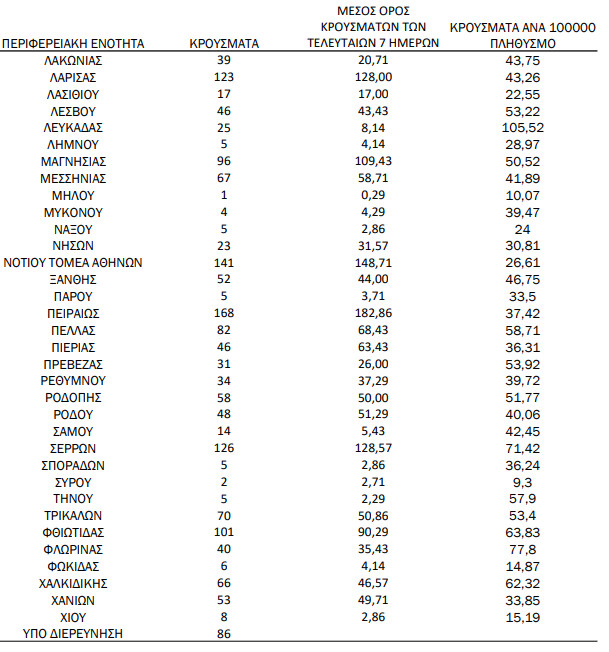 | ΠΕΡΙΦΕΡΕΙΑΚΗ ΕΝΟΤΗΤΑ | ΚΡΟΥΣΜΑΤΑ | ΜΕΣΟΣ ΟΡΟΣ ΚΡΟΥΣΜΑΤΩΝ ΤΩΝ ΤΕΛΕΥΤΑΙΩΝ 7 ΗΜΕΡΩΝ | ΚΡΟΥΣΜΑΤΑ ΑΝΑ 100000 ΠΛΗΘΥΣΜΟ |
|---|---|---|---|
| ΛΑΚΩΝΙΑΣ | 39 | 20,71 | 43,75 |
| ΛΑΡΙΣΑΣ | 123 | 128,00 | 43,26 |
| ΛΑΣΙΘΙΟΥ | 17 | 17,00 | 22,55 |
| ΛΕΣΒΟΥ | 46 | 43,43 | 53,22 |
| ΛΕΥΚΑΔΑΣ | 25 | 8,14 | 105,52 |
| ΛΗΜΝΟΥ | 5 | 4,14 | 28,97 |
| ΜΑΓΝΗΣΙΑΣ | 96 | 109,43 | 50,52 |
| ΜΕΣΣΗΝΙΑΣ | 67 | 58,71 | 41,89 |
| ΜΗΛΟΥ | 1 | 0,29 | 10,07 |
| ΜΥΚΟΝΟΥ | 4 | 4,29 | 39,47 |
| ΝΑΞΟΥ | 5 | 2,86 | 24 |
| ΝΗΣΩΝ | 23 | 31,57 | 30,81 |
| ΝΟΤΙΟΥ ΤΟΜΕΑ ΑΘΗΝΩΝ | 141 | 148,71 | 26,61 |
| ΞΑΝΘΗΣ | 52 | 44,00 | 46,75 |
| ΠΑΡΟΥ | 5 | 3,71 | 33,5 |
| ΠΕΙΡΑΙΩΣ | 168 | 182,86 | 37,42 |
| ΠΕΛΛΑΣ | 82 | 68,43 | 58,71 |
| ΠΙΕΡΙΑΣ | 46 | 63,43 | 36,31 |
| ΠΡΕΒΕΖΑΣ | 31 | 26,00 | 53,92 |
| ΡΕΘΥΜΝΟΥ | 34 | 37,29 | 39,72 |
| ΡΟΔΟΠΗΣ | 58 | 50,00 | 51,77 |
| ΡΟΔΟΥ | 48 | 51,29 | 40,06 |
| ΣΑΜΟΥ | 14 | 5,43 | 42,45 |
| ΣΕΡΡΩΝ | 126 | 128,57 | 71,42 |
| ΣΠΟΡΑΔΩΝ | 5 | 2,86 | 36,24 |
| ΣΥΡΟΥ | 2 | 2,71 | 9,3 |
| ΤΗΝΟΥ | 5 | 2,29 | 57,9 |
| ΤΡΙΚΑΛΩΝ | 70 | 50,86 | 53,4 |
| ΦΘΙΩΤΙΔΑΣ | 101 | 90,29 | 63,83 |
| ΦΛΩΡΙΝΑΣ | 40 | 35,43 | 77,8 |
| ΦΩΚΙΔΑΣ | 6 | 4,14 | 14,87 |
| ΧΑΛΚΙΔΙΚΗΣ | 66 | 46,57 | 62,32 |
| ΧΑΝΙΩΝ | 53 | 49,71 | 33,85 |
| ΧΙΟΥ | 8 | 2,86 | 15,19 |
| ΥΠΟ ΔΙΕΡΕΥΝΗΣΗ | 86 | | |